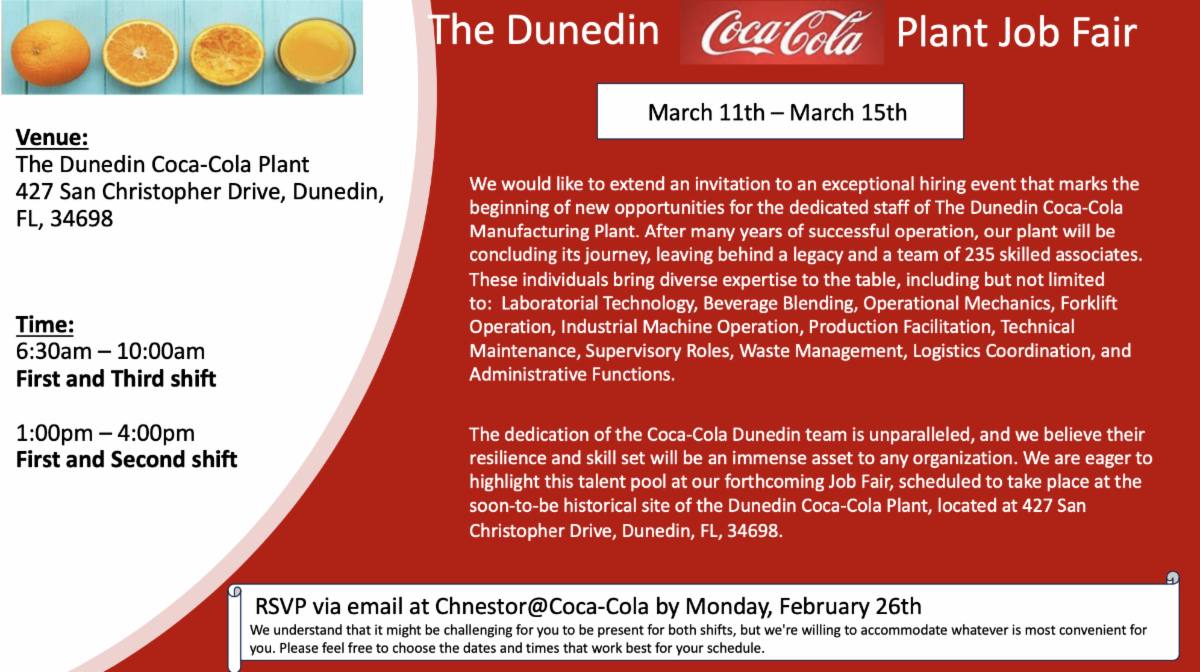 The Dunedin Coca-Cola Plant Job Fair

March 11th – March 15th

Venue:
The Dunedin Coca-Cola Plant
427 San Christopher Drive, Dunedin, FL, 34698

Time:
6:30am – 10:00am
First and Third shift

1:00pm – 4:00pm
First and Second shift

We would like to extend an invitation to an exceptional hiring event that marks the beginning of new opportunities for the dedicated staff of The Dunedin Coca-Cola Manufacturing Plant. After many years of successful operation, our plant will be concluding its journey, leaving behind a legacy and a team of 235 skilled associates. These individuals bring diverse expertise to the table, including but not limited to: Laboratorial Technology, Beverage Blending, Operational Mechanics, Forklift Operation, Industrial Machine Operation, Production Facilitation, Technical Maintenance, Supervisory Roles, Waste Management, Logistics Coordination, and Administrative Functions.

The dedication of the Coca-Cola Dunedin team is unparalleled, and we believe their resilience and skill set will be an immense asset to any organization. We are eager to highlight this talent pool at our forthcoming Job Fair, scheduled to take place at the soon-to-be historical site of the Dunedin Coca-Cola Plant, located at 427 San Christopher Drive, Dunedin, FL, 34698.

RSVP via email at Chnestor@Coca-Cola by Monday, February 26th
We understand that it might be challenging for you to be present for both shifts, but we're willing to accommodate whatever is most convenient for you. Please feel free to choose the dates and times that work best for your schedule.